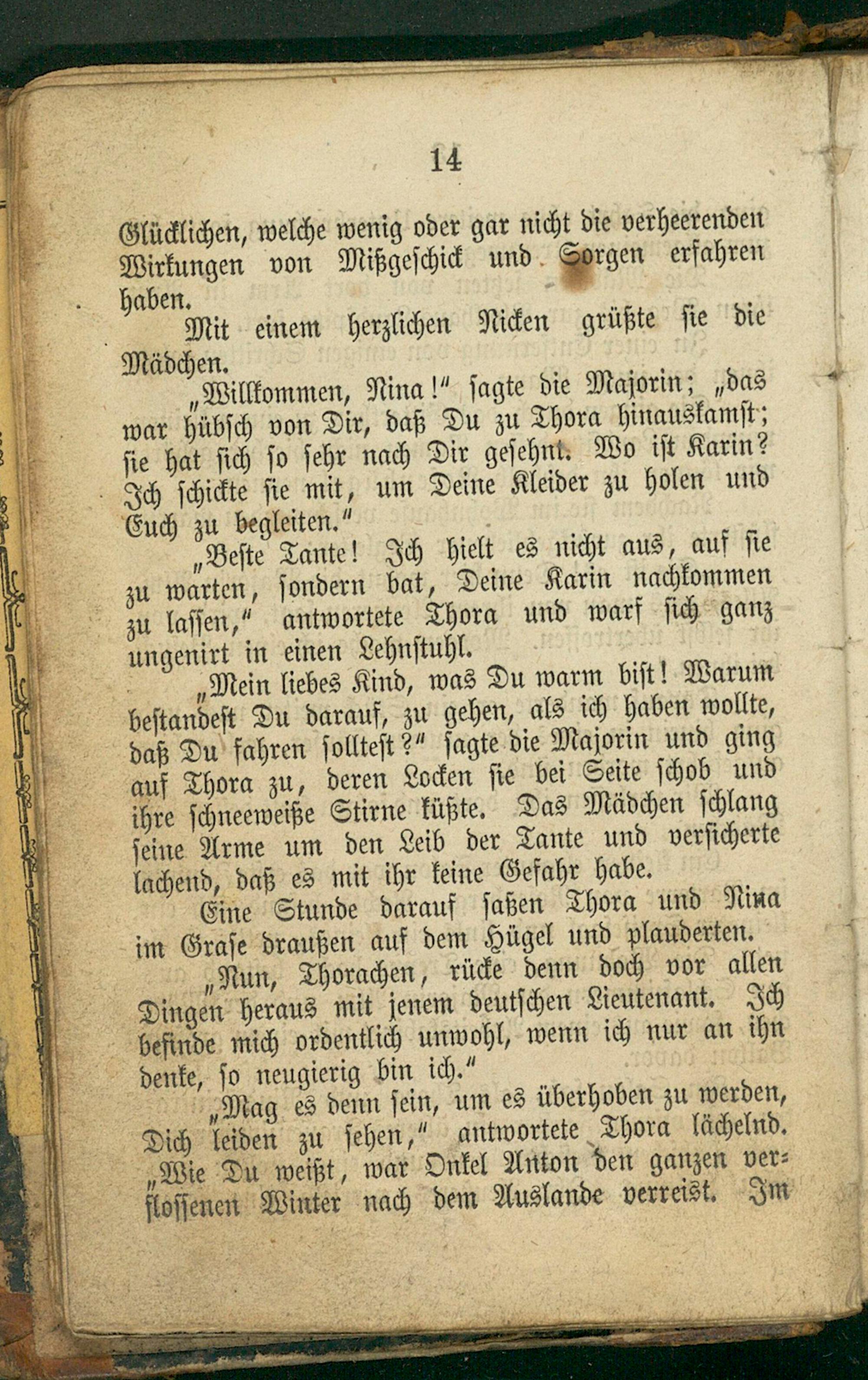 14

Glücklichen, welche wenig oder gar nicht die verheerenden Wirkungen von Mißgeschick und Sorgen erfahren haben.

Mit einem herzlichen Nicken grüßte sie die Mädchen.

„Willkommen, Nina!“ sagte die Majorin; „das war hübsch von Dir, daß Du zu Thora hinauskamst; sie hat sich so sehr nach Dir gesehnt. Wo ist Karin? Ich schickte sie mit, um Deine Kleider zu holen und Euch zu begleiten.“

„Beste Tante! Ich hielt es nicht aus, auf sie zu warten, sondern bat, Deine Karin nachkommen zu lassen,“ antwortete Thora und warf sich ganz ungenirt in einen Lehnstuhl.

„Mein liebes Kind, was Du warm bist! Warum bestandest Du darauf, zu gehen, als ich haben wollte, daß Du fahren solltest?“ sagte die Majorin und ging auf Thora zu, deren Locken sie bei Seite schob und ihre schneeweiße Stirne küßte. Das Mädchen schlang seine Arme um den Leib der Tante und versicherte lachend, daß es mit ihr keine Gefahr habe.

Eine Stunde darauf saßen Thora und Nina im Grase draußen auf dem Hügel und plauderten.

„Nun, Thorachen, rücke denn doch vor allen Dingen heraus mit jenem deutschen Lieutenant. Ich befinde mich ordentlich unwohl, wenn ich nur an ihn denke, so neugierig bin ich.“

„Mag es denn sein, um es überhoben zu werden, Dich leiden zu sehen,“ antwortete Thora lächelnd. „Wie Du weißt, war Onkel Anton den ganzen verflossenen Winter nach dem Auslande verreist. Im